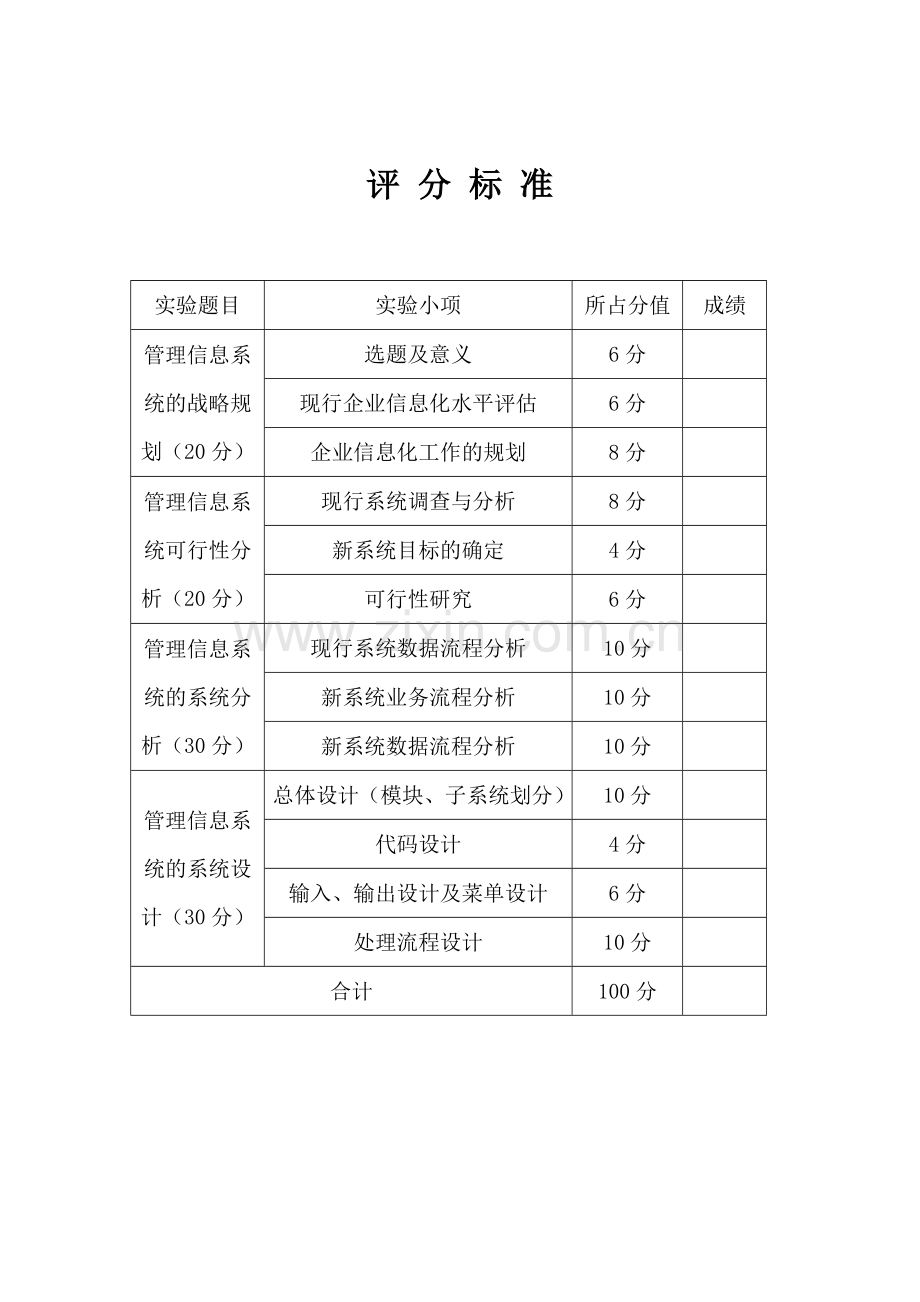 评 分 标 准

| 实验题目 | 实验小项 | 所占分值 | 成绩 |
|---|---|---|---|
| 管理信息系统的战略规划（20分） | 选题及意义 | 6分 | |
| | 现行企业信息化水平评估 | 6分 | |
| | 企业信息化工作的规划 | 8分 | |
| 管理信息系统可行性分析（20分） | 现行系统调查与分析 | 8分 | |
| | 新系统目标的确定 | 4分 | |
| | 可行性研究 | 6分 | |
| 管理信息系统的系统分析（30分） | 现行系统数据流程分析 | 10分 | |
| | 新系统业务流程分析 | 10分 | |
| | 新系统数据流程分析 | 10分 | |
| 管理信息系统的系统设计（30分） | 总体设计（模块、子系统划分） | 10分 | |
| | 代码设计 | 4分 | |
| | 输入、输出设计及菜单设计 | 6分 | |
| | 处理流程设计 | 10分 | |
| 合计 | | 100分 | |

www.zixin.com.cn